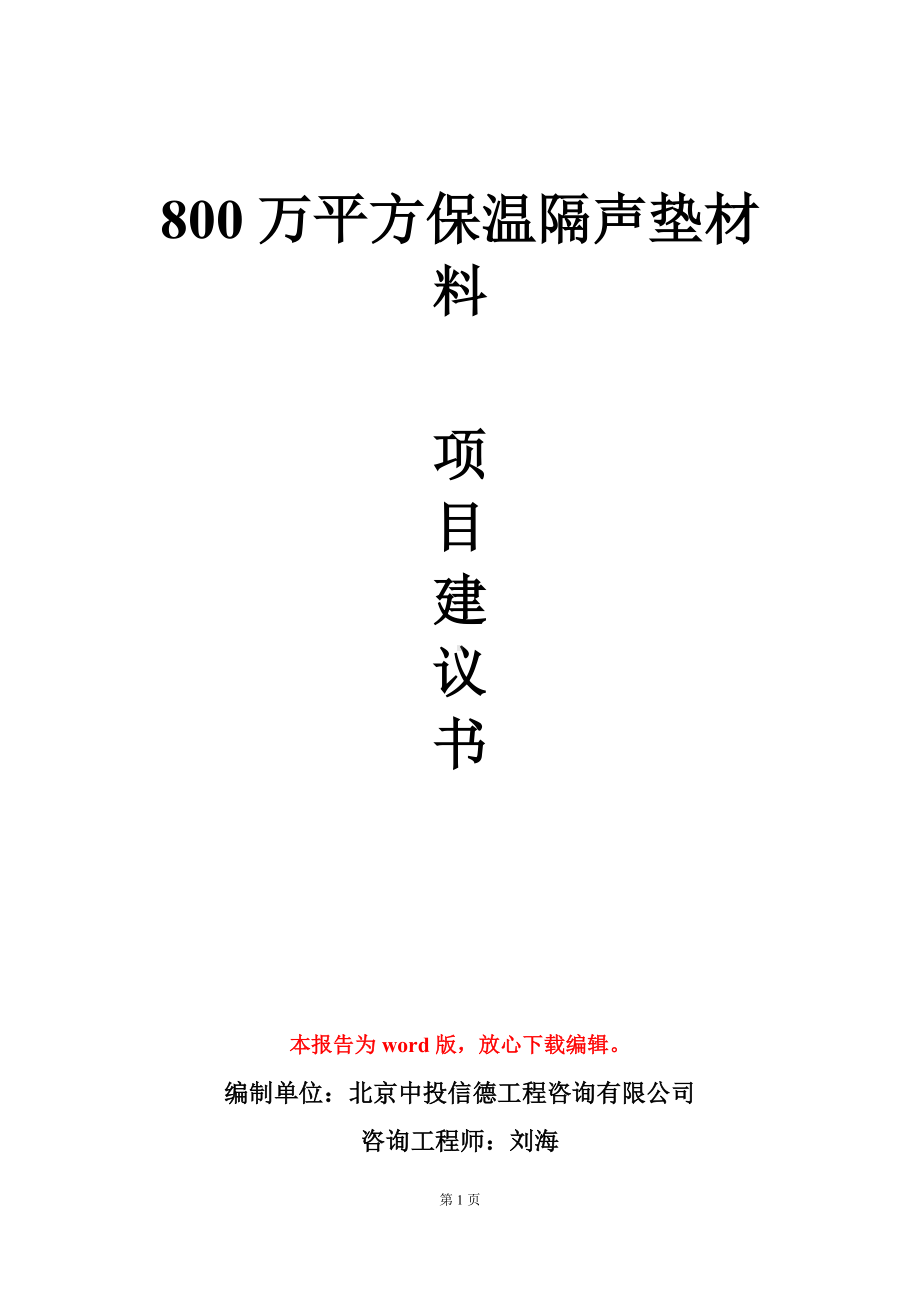 800 万平方保温隔声垫材料

项
目
建
议
书

本报告为 word 版，放心下载编辑。

编制单位：北京中投信德工程咨询有限公司

咨询工程师：刘海

第 1 页